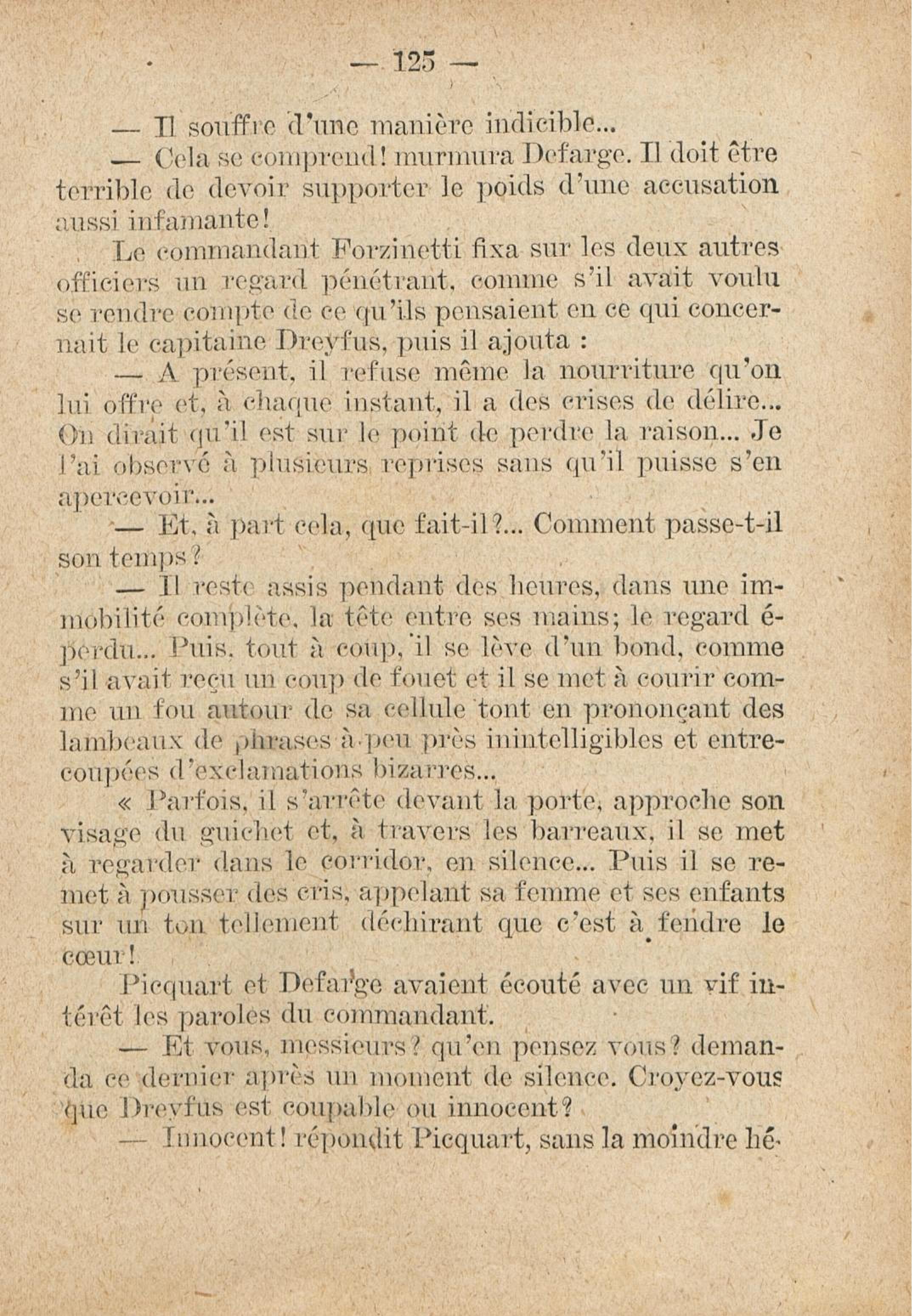 — 125 —

— Il souffre d'une manière indicible...

— Cela se comprend! murmura Defarge. Il doit être terrible de devoir supporter le poids d'une accusation aussi infamante!

Le commandant Forzinetti fixa sur les deux autres officiers un regard pénétrant, comme s'il avait voulu se rendre compte de ce qu'ils pensaient en ce qui concernait le capitaine Dreyfus, puis il ajouta :

— A présent, il refuse même la nourriture qu'on lui offre et, à chaque instant, il a des crises de délire... On dirait qu'il est sur le point de perdre la raison... Je l'ai observé à plusieurs reprises sans qu'il puisse s'en apercevoir...

— Et, à part cela, que fait-il?... Comment passe-t-il son temps?

— Il reste assis pendant des heures, dans une immobilité complète, la tête entre ses mains; le regard éperdu... Puis, tout à coup, il se lève d'un bond, comme s'il avait reçu un coup de fouet et il se met à courir comme un fou autour de sa cellule tont en prononçant des lambeaux de phrases à peu près inintelligibles et entrecoupées d'exclamations bizarres...

« Parfois, il s'arrête devant la porte, approche son visage du guichet et, à travers les barreaux, il se met à regarder dans le corridor, en silence... Puis il se remet à pousser des cris, appelant sa femme et ses enfants sur un ton tellement déchirant que c'est à fendre le cœur!

Picquart et Defarge avaient écouté avec un vif intérêt les paroles du commandant.

— Et vous, messieurs? qu'en pensez vous? demanda ce dernier après un moment de silence. Croyez-vous que Dreyfus est coupable ou innocent?

— Innocent! répondit Picquart, sans la moindre hé-